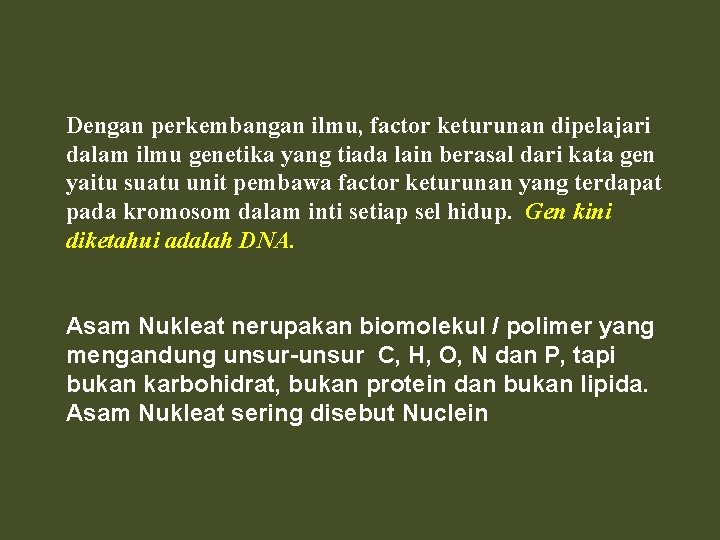 Dengan perkembangan ilmu, factor keturunan dipelajari dalam ilmu genetika yang tiada lain berasal dari kata gen yaitu suatu unit pembawa factor keturunan yang terdapat pada kromosom dalam inti setiap sel hidup. Gen kini diketahui adalah DNA.

Asam Nukleat nerupakan biomolekul / polimer yang mengandung unsur-unsur C, H, O, N dan P, tapi bukan karbohidrat, bukan protein dan bukan lipida. Asam Nukleat sering disebut Nuclein